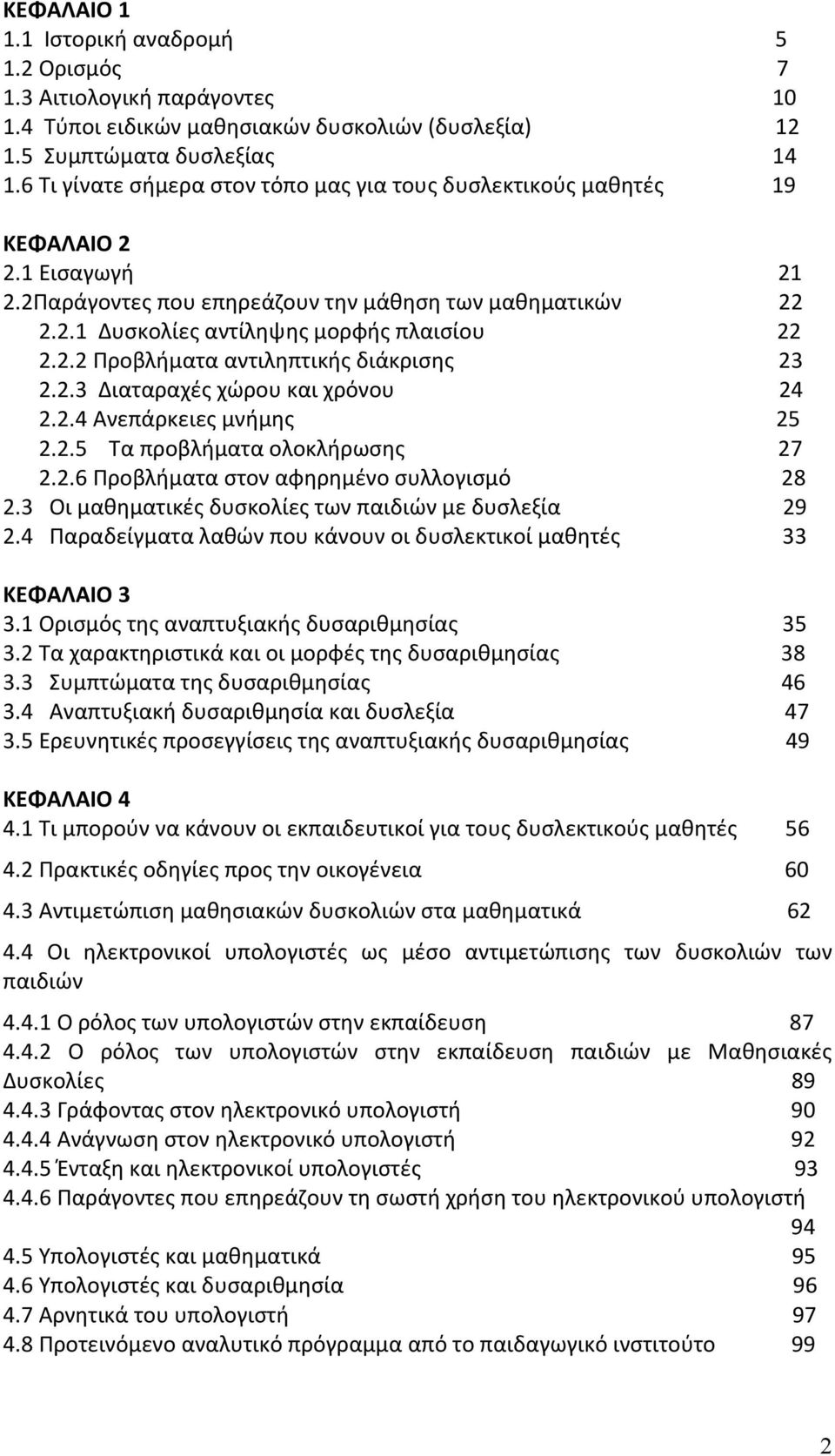 ΚΕΦΑΛΑΙΟ 1
1.1 Ιστορική αναδρομή 5
1.2 Ορισμός 7
1.3 Αιτιολογική παράγοντες 10
1.4 Τύποι ειδικών μαθησιακών δυσκολιών (δυσλεξία) 12
1.5 Συμπτώματα δυσλεξίας 14
1.6 Τι γίνατε σήμερα στον τόπο μας για τους δυσλεκτικούς μαθητές 19

ΚΕΦΑΛΑΙΟ 2
2.1 Εισαγωγή 21
2.2Παράγοντες που επηρεάζουν την μάθηση των μαθηματικών 22
2.2.1 Δυσκολίες αντίληψης μορφής πλαισίου 22
2.2.2 Προβλήματα αντιληπτικής διάκρισης 23
2.2.3 Διαταραχές χώρου και χρόνου 24
2.2.4 Ανεπάρκειες μνήμης 25
2.2.5 Τα προβλήματα ολοκλήρωσης 27
2.2.6 Προβλήματα στον αφηρημένο συλλογισμό 28
2.3 Οι μαθηματικές δυσκολίες των παιδιών με δυσλεξία 29
2.4 Παραδείγματα λαθών που κάνουν οι δυσλεκτικοί μαθητές 33

ΚΕΦΑΛΑΙΟ 3
3.1 Ορισμός της αναπτυξιακής δυσαριθμησίας 35
3.2 Τα χαρακτηριστικά και οι μορφές της δυσαριθμησίας 38
3.3 Συμπτώματα της δυσαριθμησίας 46
3.4 Αναπτυξιακή δυσαριθμησία και δυσλεξία 47
3.5 Ερευνητικές προσεγγίσεις της αναπτυξιακής δυσαριθμησίας 49

ΚΕΦΑΛΑΙΟ 4
4.1 Τι μπορούν να κάνουν οι εκπαιδευτικοί για τους δυσλεκτικούς μαθητές 56
4.2 Πρακτικές οδηγίες προς την οικογένεια 60
4.3 Αντιμετώπιση μαθησιακών δυσκολιών στα μαθηματικά 62
4.4 Οι ηλεκτρονικοί υπολογιστές ως μέσο αντιμετώπισης των δυσκολιών των παιδιών
4.4.1 Ο ρόλος των υπολογιστών στην εκπαίδευση 87
4.4.2 Ο ρόλος των υπολογιστών στην εκπαίδευση παιδιών με Μαθησιακές Δυσκολίες 89
4.4.3 Γράφοντας στον ηλεκτρονικό υπολογιστή 90
4.4.4 Ανάγνωση στον ηλεκτρονικό υπολογιστή 92
4.4.5 Ένταξη και ηλεκτρονικοί υπολογιστές 93
4.4.6 Παράγοντες που επηρεάζουν τη σωστή χρήση του ηλεκτρονικού υπολογιστή 94
4.5 Υπολογιστές και μαθηματικά 95
4.6 Υπολογιστές και δυσαριθμησία 96
4.7 Αρνητικά του υπολογιστή 97
4.8 Προτεινόμενο αναλυτικό πρόγραμμα από το παιδαγωγικό ινστιτούτο 99

2